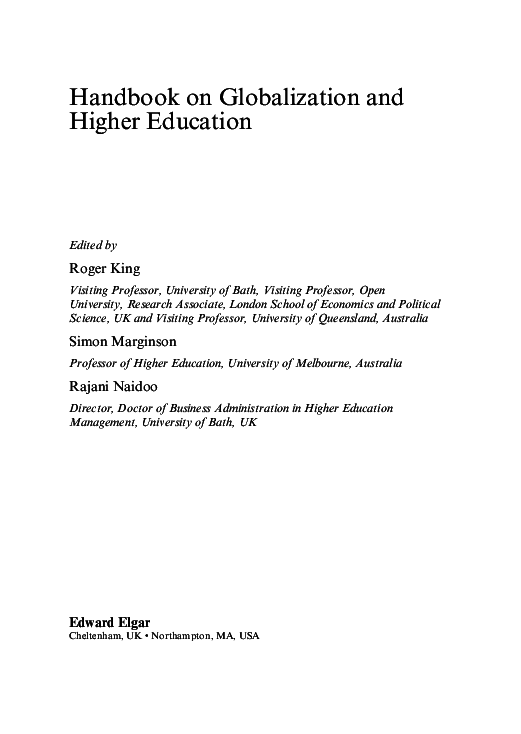 Handbook on Globalization and Higher Education

Edited by

Roger King

Visiting Professor, University of Bath, Visiting Professor, Open University, Research Associate, London School of Economics and Political Science, UK and Visiting Professor, University of Queensland, Australia

Simon Marginson

Professor of Higher Education, University of Melbourne, Australia

Rajani Naidoo

Director, Doctor of Business Administration in Higher Education Management, University of Bath, UK

Edward Elgar
Cheltenham, UK • Northampton, MA, USA